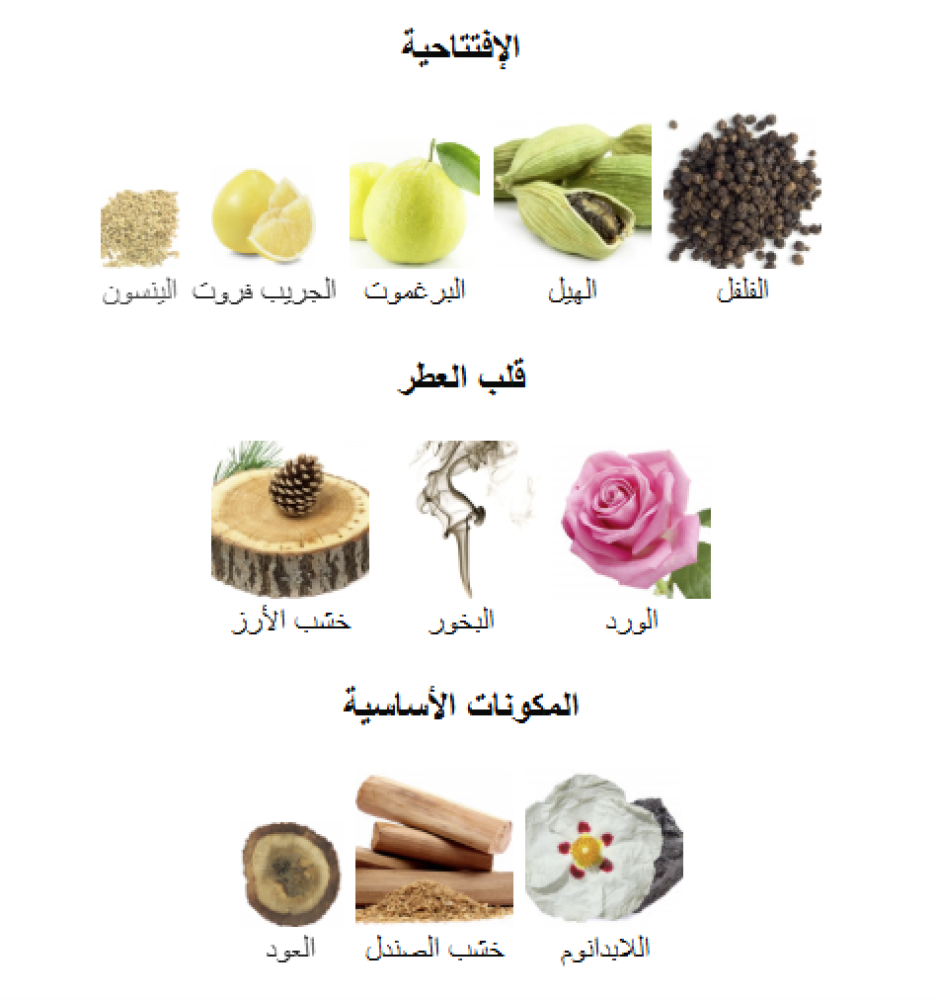 الإفتتاحية

الفلفل
الهيل
البرغموت
الجريب فروت
الينسون

قلب العطر

الورد
البخور
خشب الأرز

المكونات الأساسية

اللابدانوم
خشب الصندل
العود